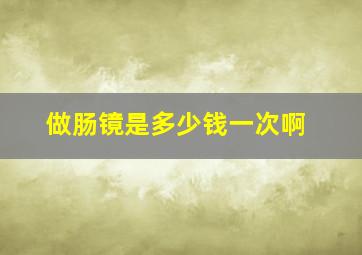 做肠镜是多少钱一次啊